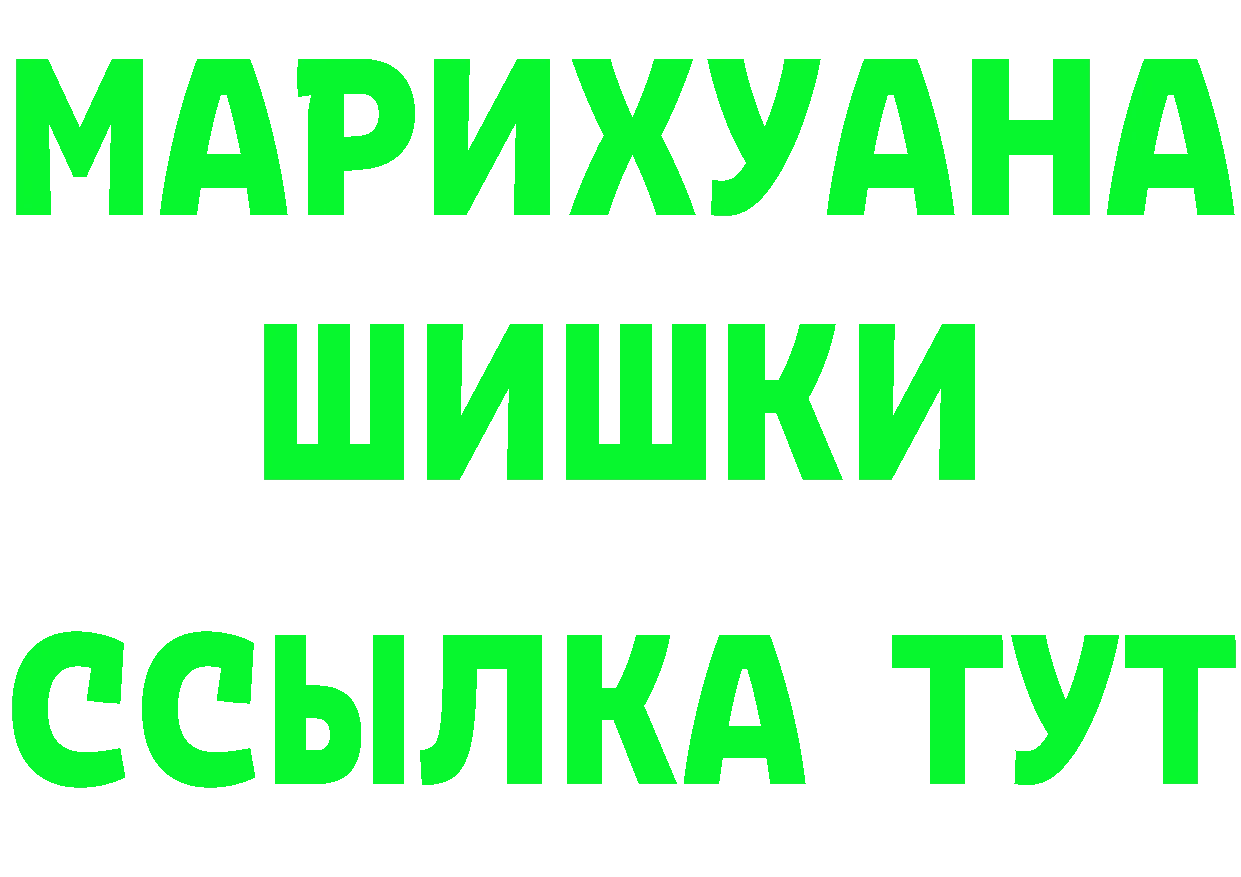 МАРИХУАНА
ШИШКИ
ССЫЛКА ТУТ